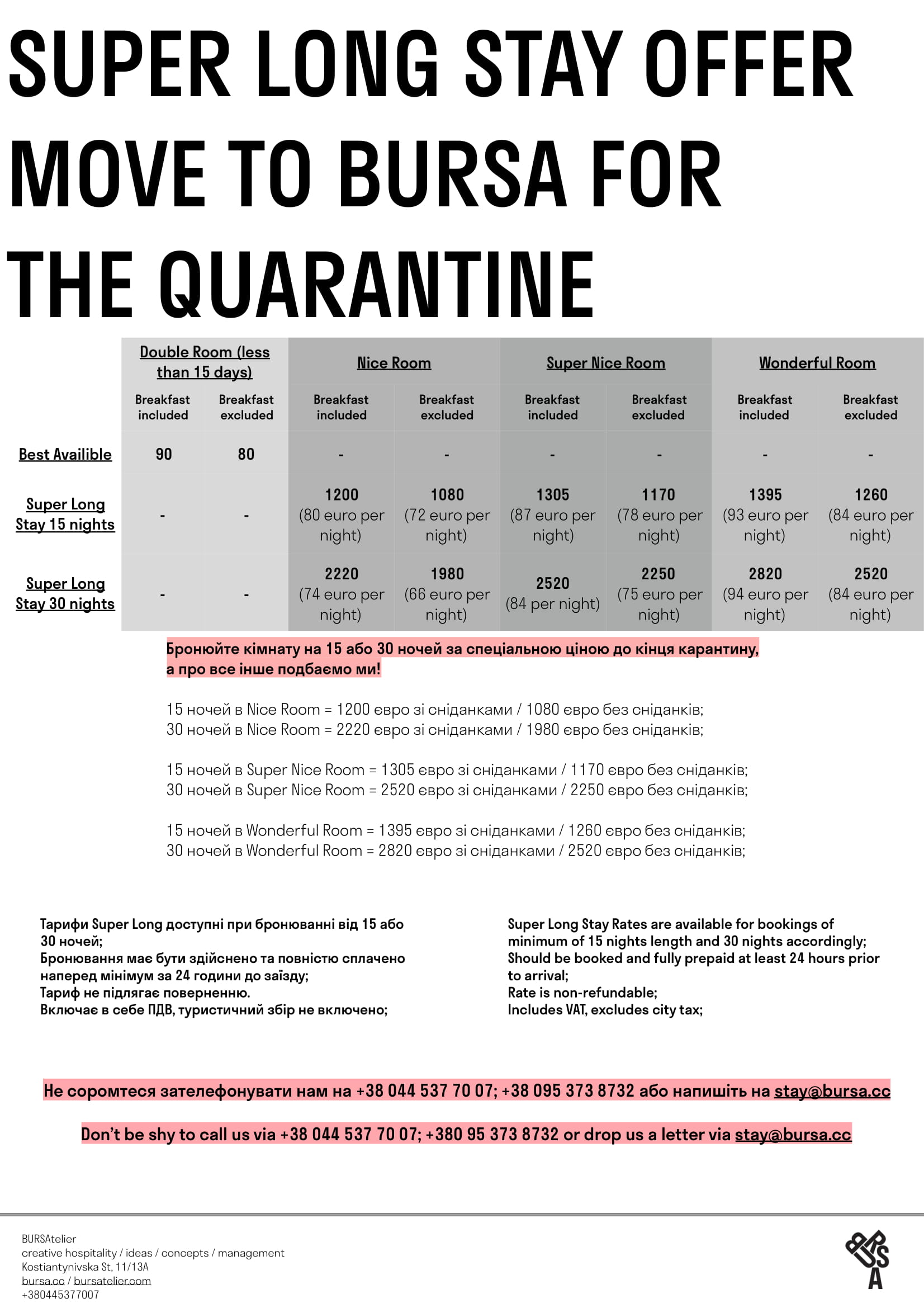 SUPER LONG STAY OFFER MOVE TO BURSA FOR THE QUARANTINE

| | Double Room (less than 15 days) | | Nice Room | | Super Nice Room | | Wonderful Room | |
|---|---|---|---|---|---|---|---|---|
| | Breakfast included | Breakfast excluded | Breakfast included | Breakfast excluded | Breakfast included | Breakfast excluded | Breakfast included | Breakfast excluded |
| Best Availible | 90 | 80 | - | - | - | - | - | - |
| Super Long Stay 15 nights | - | - | 1200 (80 euro per night) | 1080 (72 euro per night) | 1305 (87 euro per night) | 1170 (78 euro per night) | 1395 (93 euro per night) | 1260 (84 euro per night) |
| Super Long Stay 30 nights | - | - | 2220 (74 euro per night) | 1980 (66 euro per night) | 2520 (84 per night) | 2250 (75 euro per night) | 2820 (94 euro per night) | 2520 (84 euro per night) |

Бронюйте кімнату на 15 або 30 ночей за спеціальною ціною до кінця карантину, а про все інше подбаємо ми!

15 ночей в Nice Room = 1200 євро зі сніданками / 1080 євро без сніданків;
30 ночей в Nice Room = 2220 євро зі сніданками / 1980 євро без сніданків;

15 ночей в Super Nice Room = 1305 євро зі сніданками / 1170 євро без сніданків;
30 ночей в Super Nice Room = 2520 євро зі сніданками / 2250 євро без сніданків;

15 ночей в Wonderful Room = 1395 євро зі сніданками / 1260 євро без сніданків;
30 ночей в Wonderful Room = 2820 євро зі сніданками / 2520 євро без сніданків;

Тарифи Super Long доступні при бронюванні від 15 або 30 ночей;
Бронювання має бути здійснено та повністю сплачено наперед мінімум за 24 години до заїзду;
Тариф не підлягає поверненню.
Включає в себе ПДВ, туристичний збір не включено;

Super Long Stay Rates are available for bookings of minimum of 15 nights length and 30 nights accordingly;
Should be booked and fully prepaid at least 24 hours prior to arrival;
Rate is non-refundable;
Includes VAT, excludes city tax;

Не соромтеся зателефонувати нам на +38 044 537 70 07; +38 095 373 8732 або напишіть на stay@bursa.cc

Don't be shy to call us via +38 044 537 70 07; +380 95 373 8732 or drop us a letter via stay@bursa.cc

BURSAtelier
creative hospitality / ideas / concepts / management
Kostiantynivska St, 11/13A
bursa.cc / bursatelier.com
+380445377007

BURSA